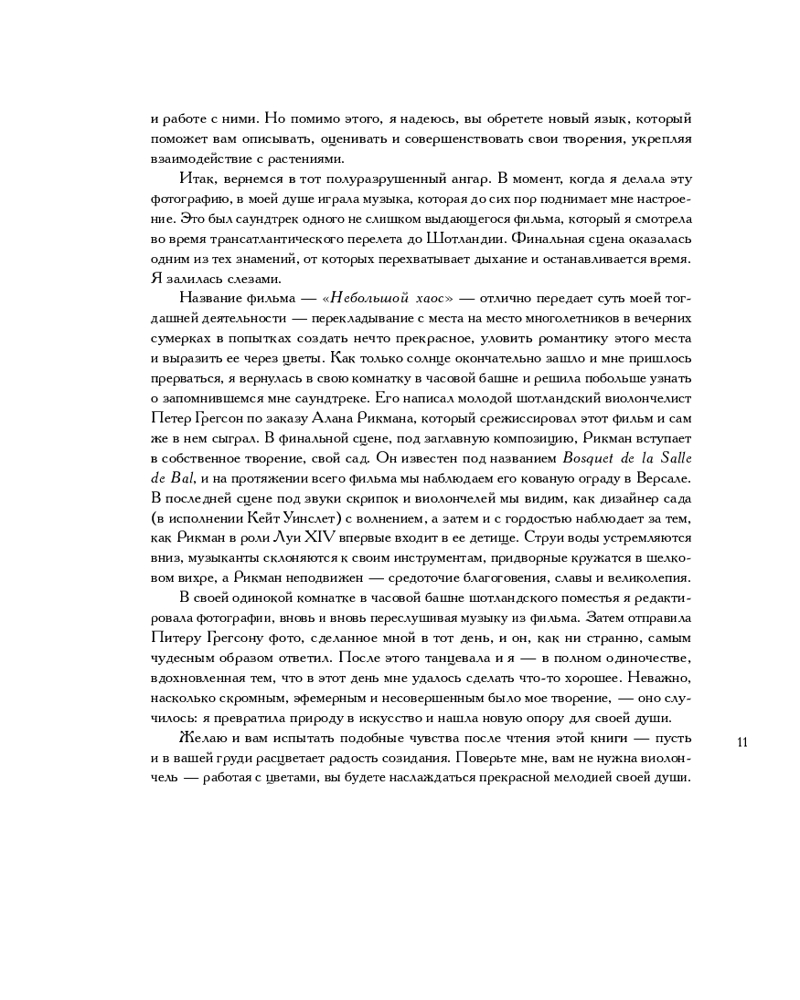 и работе с ними. Но помимо этого, я надеюсь, вы обретете новый язык, который поможет вам описывать, оценивать и совершенствовать свои творения, укрепляя взаимодействие с растениями.

Итак, вернемся в тот полуразрушенный ангар. В момент, когда я делала эту фотографию, в моей душе играла музыка, которая до сих пор поднимает мне настроение. Это был саундтрек одного не слишком выдающегося фильма, который я смотрела во время трансатлантического перелета до Шотландии. Финальная сцена оказалась одним из тех знамений, от которых перехватывает дыхание и останавливается время. Я залилась слезами.

Название фильма — «Небольшой хаос» — отлично передает суть моей тогдашней деятельности — перекладывание с места на место многолетников в вечерних сумерках в попытках создать нечто прекрасное, уловить романтику этого места и выразить ее через цветы. Как только солнце окончательно зашло и мне пришлось прерваться, я вернулась в свою комнатку в часовой башне и решила побольше узнать о запомнившемся мне саундтреке. Его написал молодой шотландский виолончелист Петер Грегсон по заказу Алана Рикмана, который срежиссировал этот фильм и сам же в нем сыграл. В финальной сцене, под заглавную композицию, Рикман вступает в собственное творение, свой сад. Он известен под названием Bosquet de la Salle de Bal, и на протяжении всего фильма мы наблюдаем его кованую ограду в Версале. В последней сцене под звуки скрипок и виолончелей мы видим, как дизайнер сада (в исполнении Кейт Уинслет) с волнением, а затем и с гордостью наблюдает за тем, как Рикман в роли Луи XIV впервые входит в ее детище. Струи воды устремляются вниз, музыканты склоняются к своим инструментам, придворные кружатся в шелковом вихре, а Рикман неподвижен — средоточие благоговения, славы и великолепия.

В своей одинокой комнатке в часовой башне шотландского поместья я редактировала фотографии, вновь и вновь переслушивая музыку из фильма. Затем отправила Питеру Грегсону фото, сделанное мной в тот день, и он, как ни странно, самым чудесным образом ответил. После этого танцевала и я — в полном одиночестве, вдохновленная тем, что в этот день мне удалось сделать что-то хорошее. Неважно, насколько скромным, эфемерным и несовершенным было мое творение, — оно случилось: я превратила природу в искусство и нашла новую опору для своей души.

Желаю и вам испытать подобные чувства после чтения этой книги — пусть и в вашей груди расцветает радость созидания. Поверьте мне, вам не нужна виолончель — работая с цветами, вы будете наслаждаться прекрасной мелодией своей души.

11